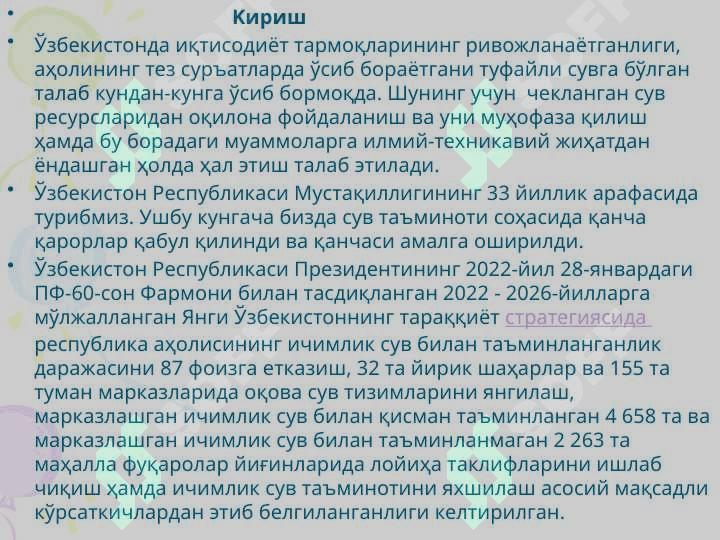 • Кириш

• Ўзбекистонда иқтисодиёт тармоқларининг ривожланаётганлиги, аҳолининг тез суръатларда ўсиб бораётгани туфайли сувга бўлган талаб кундан-кунга ўсиб бормоқда. Шунинг учун чекланган сув ресурсларидан оқилона фойдаланиш ва уни муҳофаза қилиш ҳамда бу борадаги муаммоларга илмий-техникавий жиҳатдан ёндашган ҳолда ҳал этиш талаб этилади.

• Ўзбекистон Республикаси Мустақиллигининг 33 йиллик арафасида турибмиз. Ушбу кунгача бизда сув таъминоти соҳасида қанча қарорлар қабул қилинди ва қанчаси амалга оширилди.

• Ўзбекистон Республикаси Президентининг 2022-йил 28-январдаги ПФ-60-сон Фармони билан тасдиқланган 2022 - 2026-йилларга мўлжалланган Янги Ўзбекистоннинг тараққиёт стратегиясида республика аҳолисининг ичимлик сув билан таъминланганлик даражасини 87 фоизга етказиш, 32 та йирик шаҳарлар ва 155 та туман марказларида оқова сув тизимларини янгилаш, марказлашган ичимлик сув билан қисман таъминланган 4 658 та ва марказлашган ичимлик сув билан таъминланмаган 2 263 та маҳалла фуқаролар йиғинларида лойиҳа таклифларини ишлаб чиқиш ҳамда ичимлик сув таъминотини яхшилаш асосий мақсадли кўрсаткичлардан этиб белгиланганлиги келтирилган.